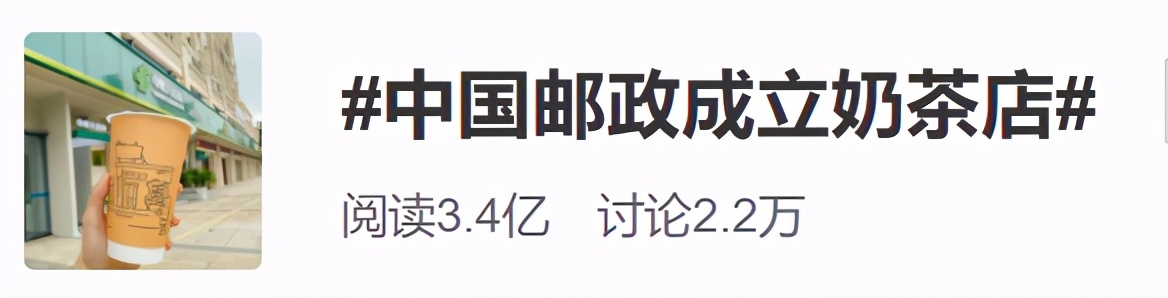 #中国邮政成立奶茶店#

阅读3.4亿　讨论2.2万